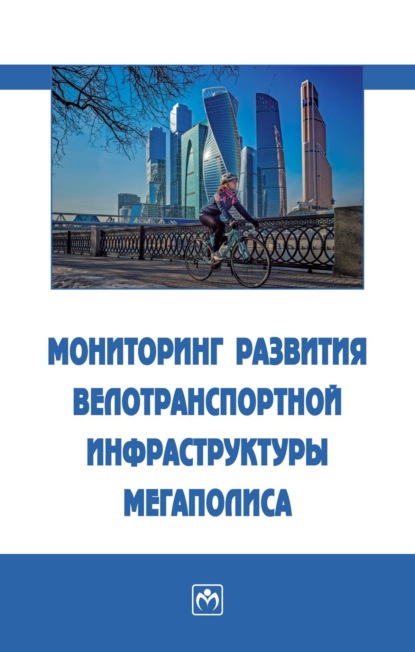 МОНИТОРИНГ РАЗВИТИЯ ВЕЛОТРАНСПОРТНОЙ ИНФРАСТРУКТУРЫ МЕГАПОЛИСА